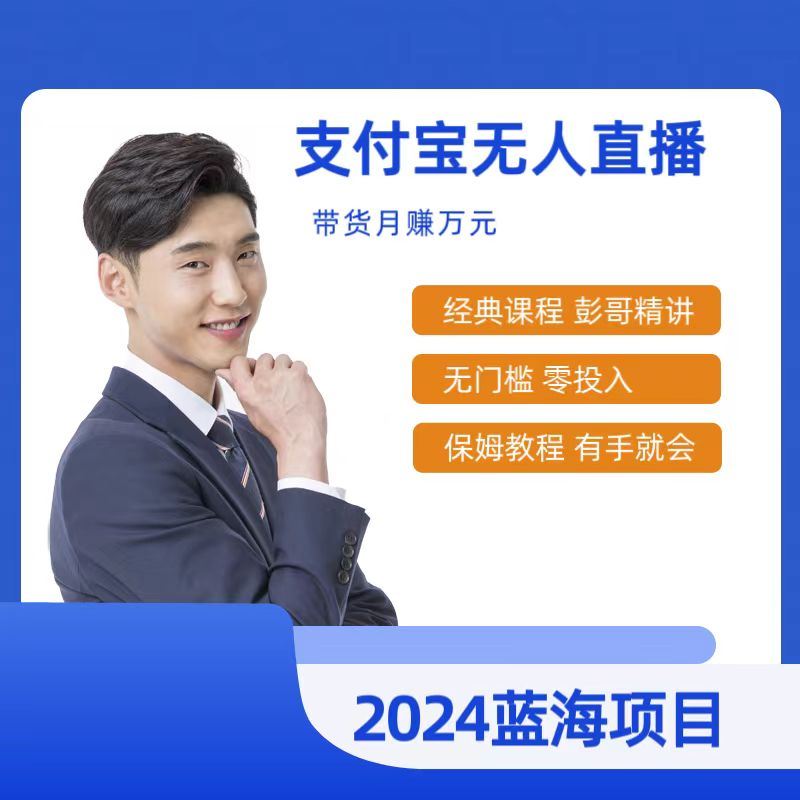 支付宝无人直播

带货月赚万元

经典课程 彭哥精讲

无门槛 零投入

保姆教程 有手就会

2024蓝海项目